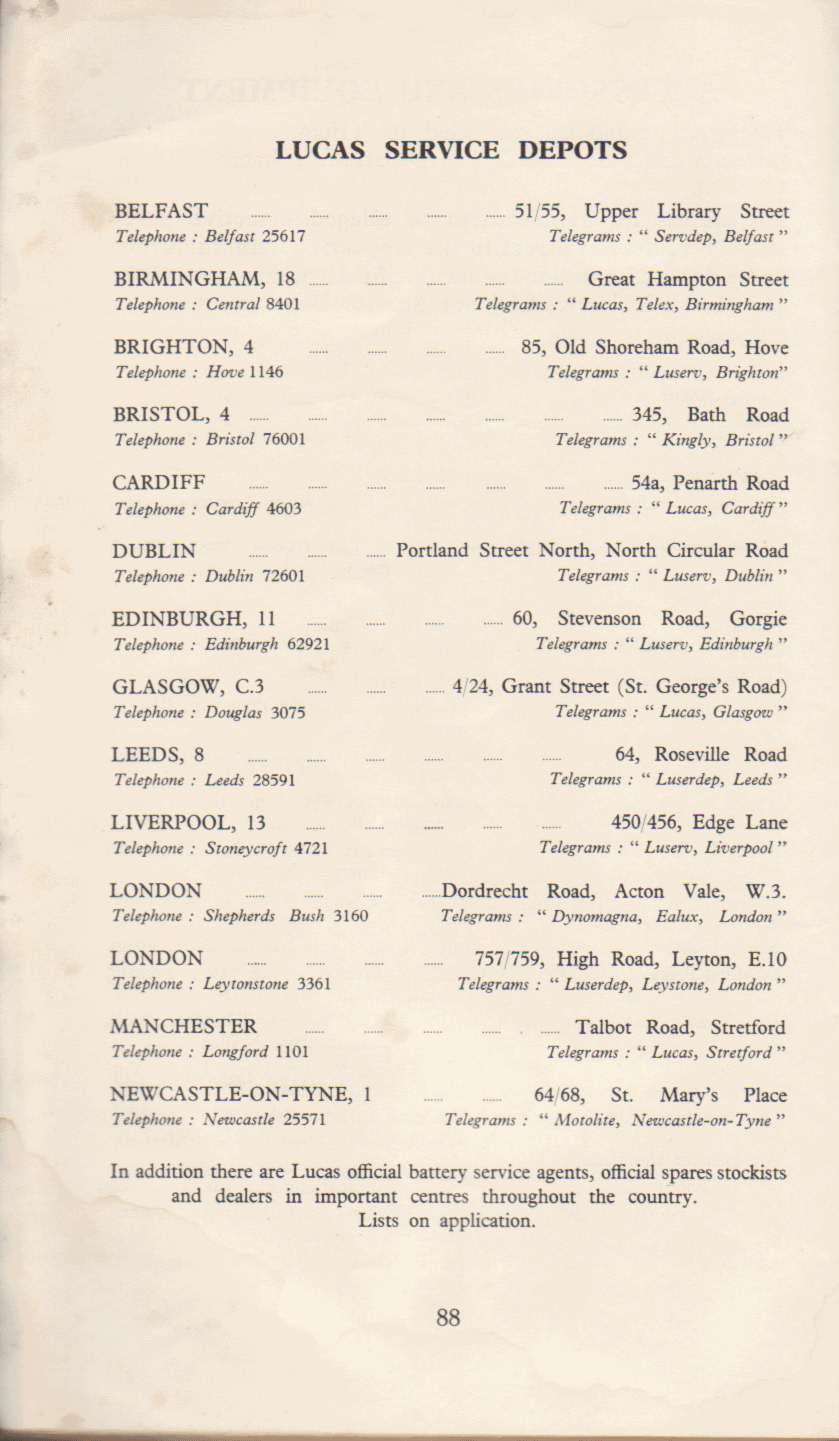 LUCAS SERVICE DEPOTS

BELFAST ...... ...... ...... ...... ...... 51/55, Upper Library Street
Telephone : Belfast 25617 Telegrams : " Servdep, Belfast "

BIRMINGHAM, 18 ...... ...... ...... ...... ...... Great Hampton Street
Telephone : Central 8401 Telegrams : " Lucas, Telex, Birmingham "

BRIGHTON, 4 ...... ...... ...... ...... 85, Old Shoreham Road, Hove
Telephone : Hove 1146 Telegrams : " Luserv, Brighton"

BRISTOL, 4 ...... ...... ...... ...... ...... ...... ...... 345, Bath Road
Telephone : Bristol 76001 Telegrams : " Kingly, Bristol "

CARDIFF ...... ...... ...... ...... ...... ...... ...... 54a, Penarth Road
Telephone : Cardiff 4603 Telegrams : " Lucas, Cardiff "

DUBLIN ...... ...... ...... Portland Street North, North Circular Road
Telephone : Dublin 72601 Telegrams : " Luserv, Dublin "

EDINBURGH, 11 ...... ...... ...... ...... 60, Stevenson Road, Gorgie
Telephone : Edinburgh 62921 Telegrams : " Luserv, Edinburgh "

GLASGOW, C.3 ...... ...... ...... 4/24, Grant Street (St. George's Road)
Telephone : Douglas 3075 Telegrams : " Lucas, Glasgow "

LEEDS, 8 ...... ...... ...... ...... ...... ...... 64, Roseville Road
Telephone : Leeds 28591 Telegrams : " Luserdep, Leeds "

LIVERPOOL, 13 ...... ...... ...... ...... ...... 450/456, Edge Lane
Telephone : Stoneycroft 4721 Telegrams : " Luserv, Liverpool "

LONDON ...... ...... ...... ......Dordrecht Road, Acton Vale, W.3.
Telephone : Shepherds Bush 3160 Telegrams : " Dynomagna, Ealux, London "

LONDON ...... ...... ...... ...... 757/759, High Road, Leyton, E.10
Telephone : Leytonstone 3361 Telegrams : " Luserdep, Leystone, London "

MANCHESTER ...... ...... ...... ...... . ...... Talbot Road, Stretford
Telephone : Longford 1101 Telegrams : " Lucas, Stretford "

NEWCASTLE-ON-TYNE, 1 ...... ...... 64/68, St. Mary's Place
Telephone : Newcastle 25571 Telegrams : " Motolite, Newcastle-on-Tyne "

In addition there are Lucas official battery service agents, official spares stockists and dealers in important centres throughout the country. Lists on application.

88